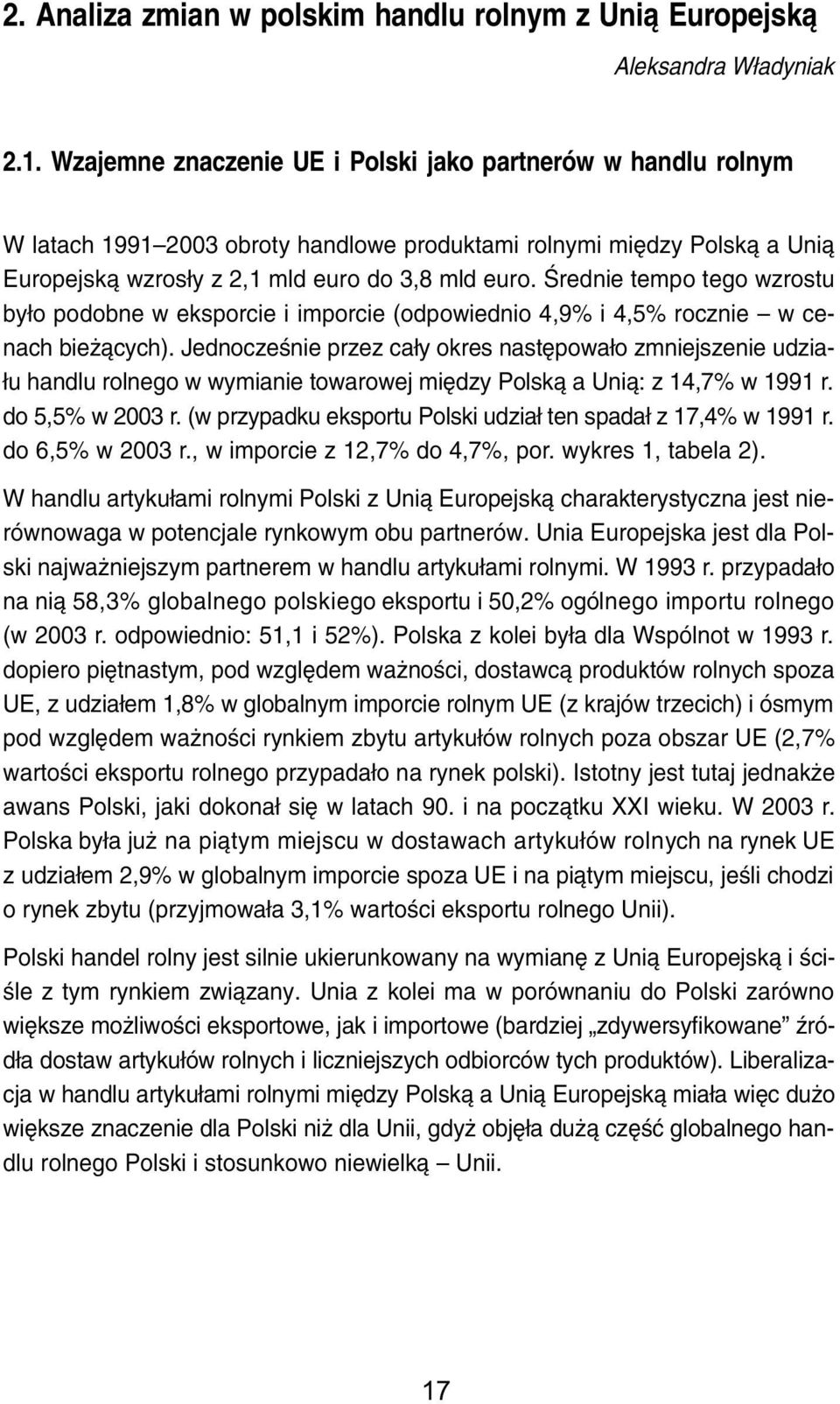 2. Analiza zmian w polskim handlu rolnym z Unią Europejską

Aleksandra Władyniak

2.1. Wzajemne znaczenie UE i Polski jako partnerów w handlu rolnym

W latach 1991–2003 obroty handlowe produktami rolnymi między Polską a Unią Europejską wzrosły z 2,1 mld euro do 3,8 mld euro. Średnie tempo tego wzrostu było podobne w eksporcie i imporcie (odpowiednio 4,9% i 4,5% rocznie – w cenach bieżących). Jednocześnie przez cały okres następowało zmniejszenie udziału handlu rolnego w wymianie towarowej między Polską a Unią: z 14,7% w 1991 r. do 5,5% w 2003 r. (w przypadku eksportu Polski udział ten spadał z 17,4% w 1991 r. do 6,5% w 2003 r., w imporcie z 12,7% do 4,7%, por. wykres 1, tabela 2).

W handlu artykułami rolnymi Polski z Unią Europejską charakterystyczna jest nierównowaga w potencjale rynkowym obu partnerów. Unia Europejska jest dla Polski najważniejszym partnerem w handlu artykułami rolnymi. W 1993 r. przypadało na nią 58,3% globalnego polskiego eksportu i 50,2% ogólnego importu rolnego (w 2003 r. odpowiednio: 51,1 i 52%). Polska z kolei była dla Wspólnot w 1993 r. dopiero piętnastym, pod względem ważności, dostawcą produktów rolnych spoza UE, z udziałem 1,8% w globalnym imporcie rolnym UE (z krajów trzecich) i ósmym pod względem ważności rynkiem zbytu artykułów rolnych poza obszar UE (2,7% wartości eksportu rolnego przypadało na rynek polski). Istotny jest tutaj jednakże awans Polski, jaki dokonał się w latach 90. i na początku XXI wieku. W 2003 r. Polska była już na piątym miejscu w dostawach artykułów rolnych na rynek UE z udziałem 2,9% w globalnym imporcie spoza UE i na piątym miejscu, jeśli chodzi o rynek zbytu (przyjmowała 3,1% wartości eksportu rolnego Unii).

Polski handel rolny jest silnie ukierunkowany na wymianę z Unią Europejską i ściśle z tym rynkiem związany. Unia z kolei ma w porównaniu do Polski zarówno większe możliwości eksportowe, jak i importowe (bardziej „zdywersyfikowane” źródła dostaw artykułów rolnych i liczniejszych odbiorców tych produktów). Liberalizacja w handlu artykułami rolnymi między Polską a Unią Europejską miała więc dużo większe znaczenie dla Polski niż dla Unii, gdyż objęła dużą część globalnego handlu rolnego Polski i stosunkowo niewielką – Unii.

17